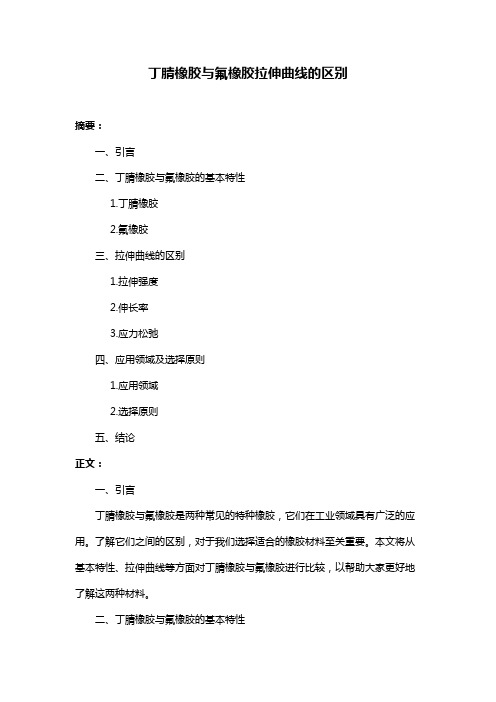 丁腈橡胶与氟橡胶拉伸曲线的区别

摘要：

一、引言

二、丁腈橡胶与氟橡胶的基本特性

1.丁腈橡胶

2.氟橡胶

三、拉伸曲线的区别

1.拉伸强度

2.伸长率

3.应力松弛

四、应用领域及选择原则

1.应用领域

2.选择原则

五、结论

正文：

一、引言

丁腈橡胶与氟橡胶是两种常见的特种橡胶，它们在工业领域具有广泛的应用。了解它们之间的区别，对于我们选择适合的橡胶材料至关重要。本文将从基本特性、拉伸曲线等方面对丁腈橡胶与氟橡胶进行比较，以帮助大家更好地了解这两种材料。

二、丁腈橡胶与氟橡胶的基本特性